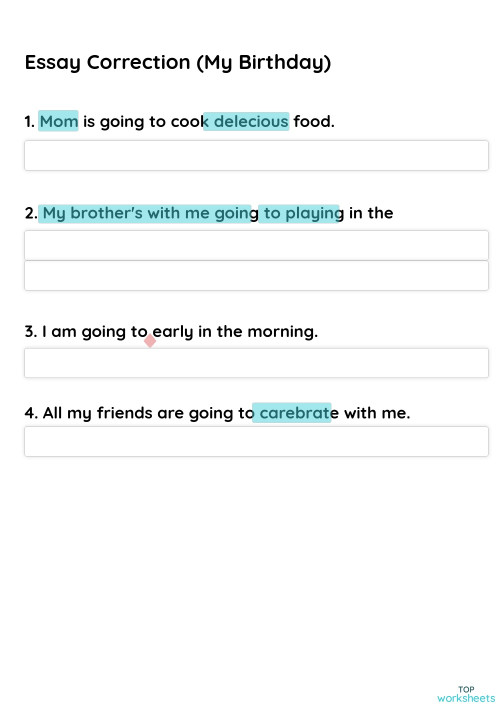 Essay Correction (My Birthday)

1. Mom is going to cook delecious food.

2. My brother's with me going to playing in the

3. I am going to early in the morning.

4. All my friends are going to carebrate with me.

TOP worksheets